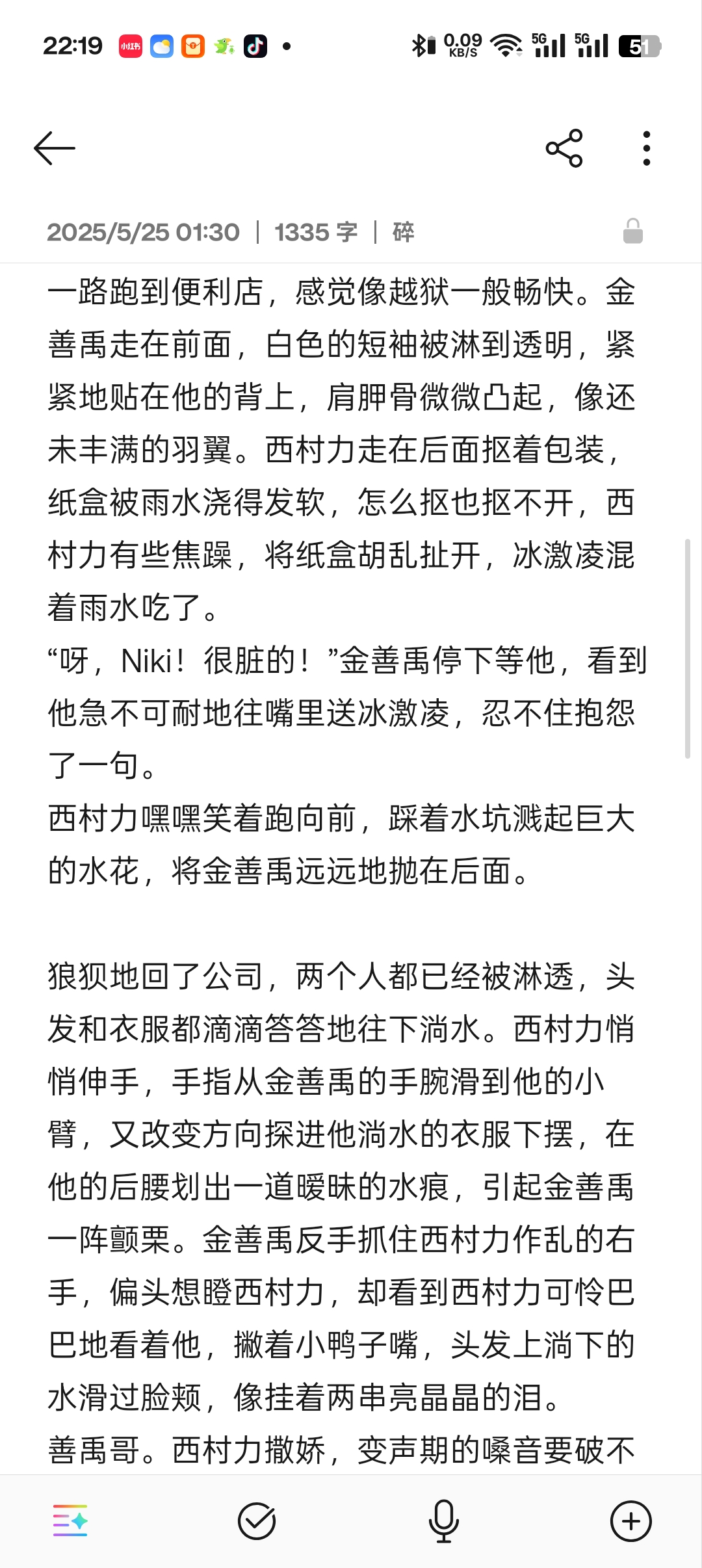 22:19 小红书 0.09 KB/S 5G 5G 51

2025/5/25 01:30 | 1335 字 | 碎

一路跑到便利店，感觉像越狱一般畅快。金善禹走在前面，白色的短袖被淋到透明，紧紧地贴在他的背上，肩胛骨微微凸起，像还未丰满的羽翼。西村力走在后面抠着包装，纸盒被雨水浇得发软，怎么抠也抠不开，西村力有些焦躁，将纸盒胡乱扯开，冰激凌混着雨水吃了。
“呀，Niki！很脏的！”金善禹停下等他，看到他急不可耐地往嘴里送冰激凌，忍不住抱怨了一句。
西村力嘿嘿笑着跑向前，踩着水坑溅起巨大的水花，将金善禹远远地抛在后面。

狼狈地回了公司，两个人都已经被淋透，头发和衣服都滴滴答答地往下淌水。西村力悄悄伸手，手指从金善禹的手腕滑到他的小臂，又改变方向探进他淌水的衣服下摆，在他的后腰划出一道暧昧的水痕，引起金善禹一阵颤栗。金善禹反手抓住西村力作乱的右手，偏头想瞪西村力，却看到西村力可怜巴巴地看着他，撇着小鸭子嘴，头发上淌下的水滑过脸颊，像挂着两串亮晶晶的泪。
善禹哥。西村力撒娇，变声期的嗓音要破不